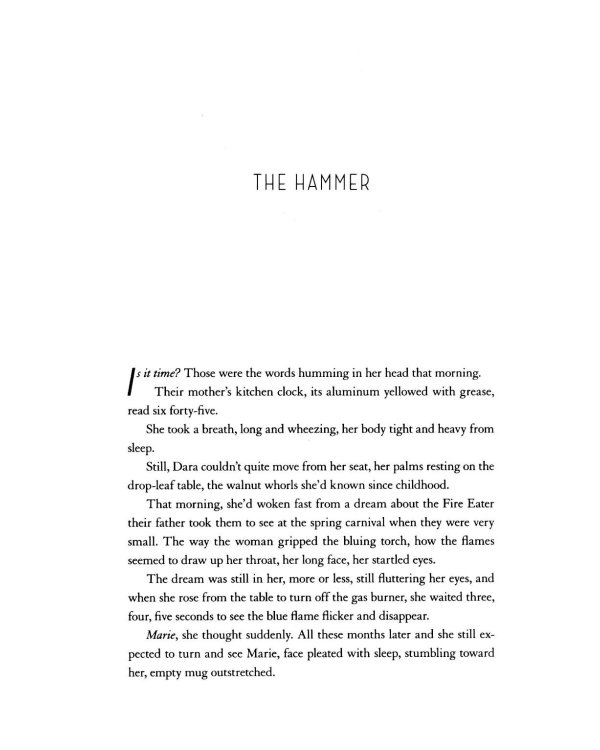 THE HAMMER

Is it time? Those were the words humming in her head that morning.

Their mother's kitchen clock, its aluminum yellowed with grease, read six forty-five.

She took a breath, long and wheezing, her body tight and heavy from sleep.

Still, Dara couldn't quite move from her seat, her palms resting on the drop-leaf table, the walnut whorls she'd known since childhood.

That morning, she'd woken fast from a dream about the Fire Eater their father took them to see at the spring carnival when they were very small. The way the woman gripped the bluing torch, how the flames seemed to draw up her throat, her long face, her startled eyes.

The dream was still in her, more or less, still fluttering her eyes, and when she rose from the table to turn off the gas burner, she waited three, four, five seconds to see the blue flame flicker and disappear.

Marie, she thought suddenly. All these months later and she still expected to turn and see Marie, face pleated with sleep, stumbling toward her, empty mug outstretched.